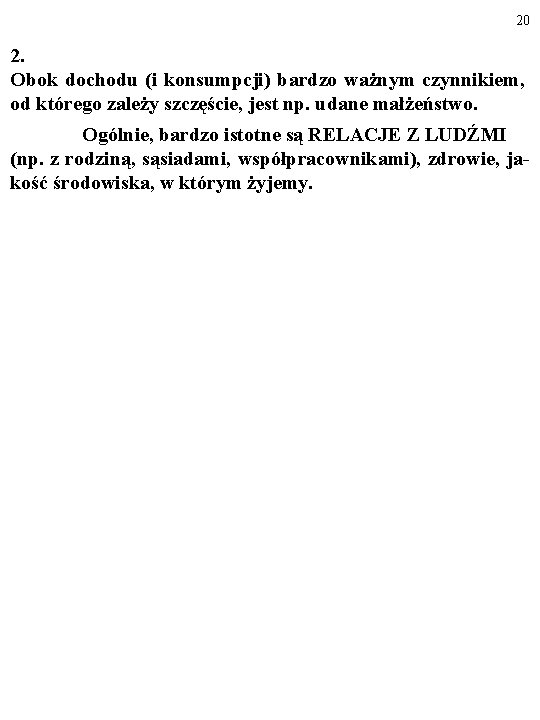 20

2.
Obok dochodu (i konsumpcji) bardzo ważnym czynnikiem, od którego zależy szczęście, jest np. udane małżeństwo.

Ogólnie, bardzo istotne są RELACJE Z LUDŹMI (np. z rodziną, sąsiadami, współpracownikami), zdrowie, jakość środowiska, w którym żyjemy.